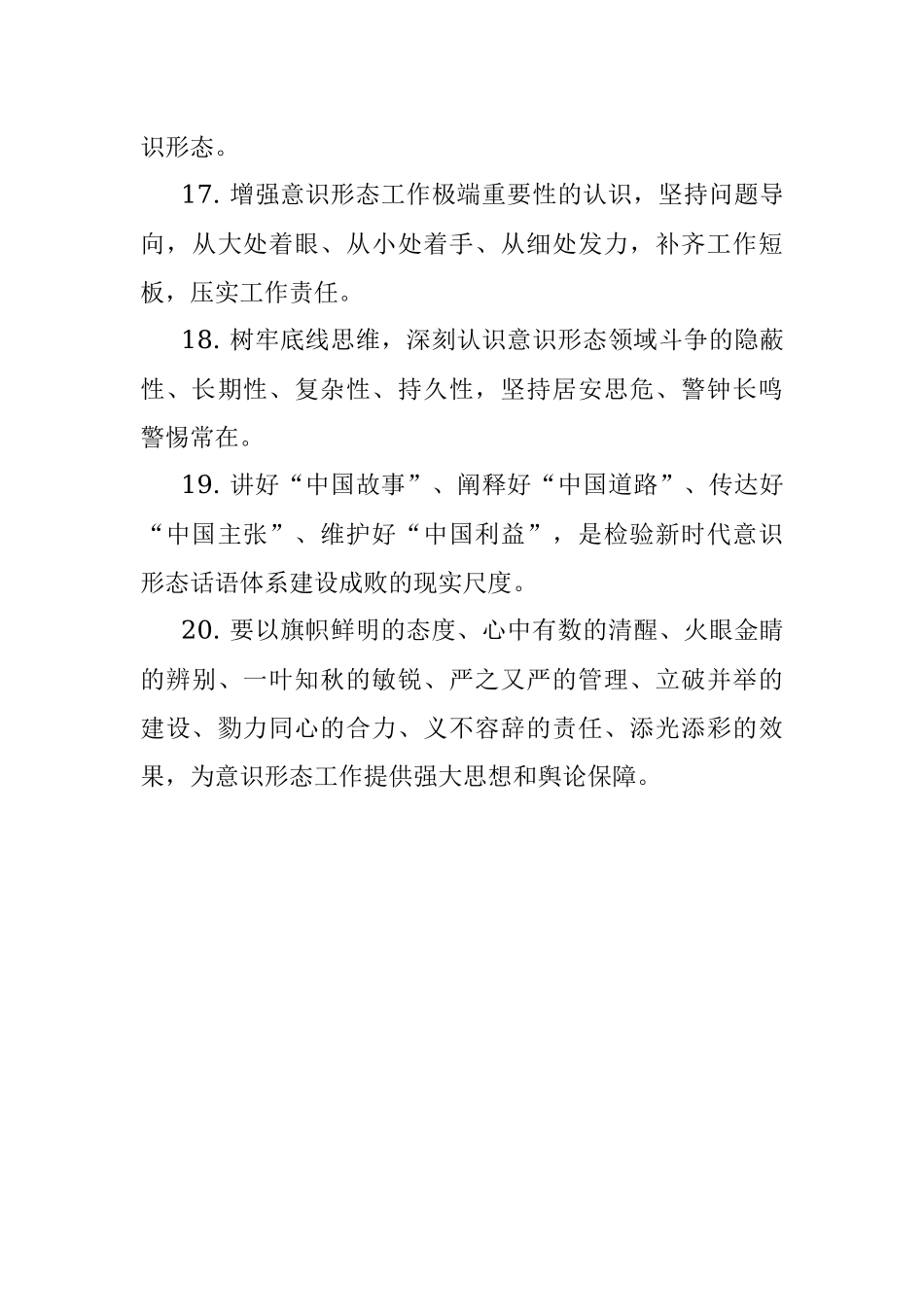 识形态。

17. 增强意识形态工作极端重要性的认识，坚持问题导向，从大处着眼、从小处着手、从细处发力，补齐工作短板，压实工作责任。

18. 树牢底线思维，深刻认识意识形态领域斗争的隐蔽性、长期性、复杂性、持久性，坚持居安思危、警钟长鸣警惕常在。

19. 讲好“中国故事”、阐释好“中国道路”、传达好“中国主张”、维护好“中国利益”，是检验新时代意识形态话语体系建设成败的现实尺度。

20. 要以旗帜鲜明的态度、心中有数的清醒、火眼金睛的辨别、一叶知秋的敏锐、严之又严的管理、立破并举的建设、勠力同心的合力、义不容辞的责任、添光添彩的效果，为意识形态工作提供强大思想和舆论保障。